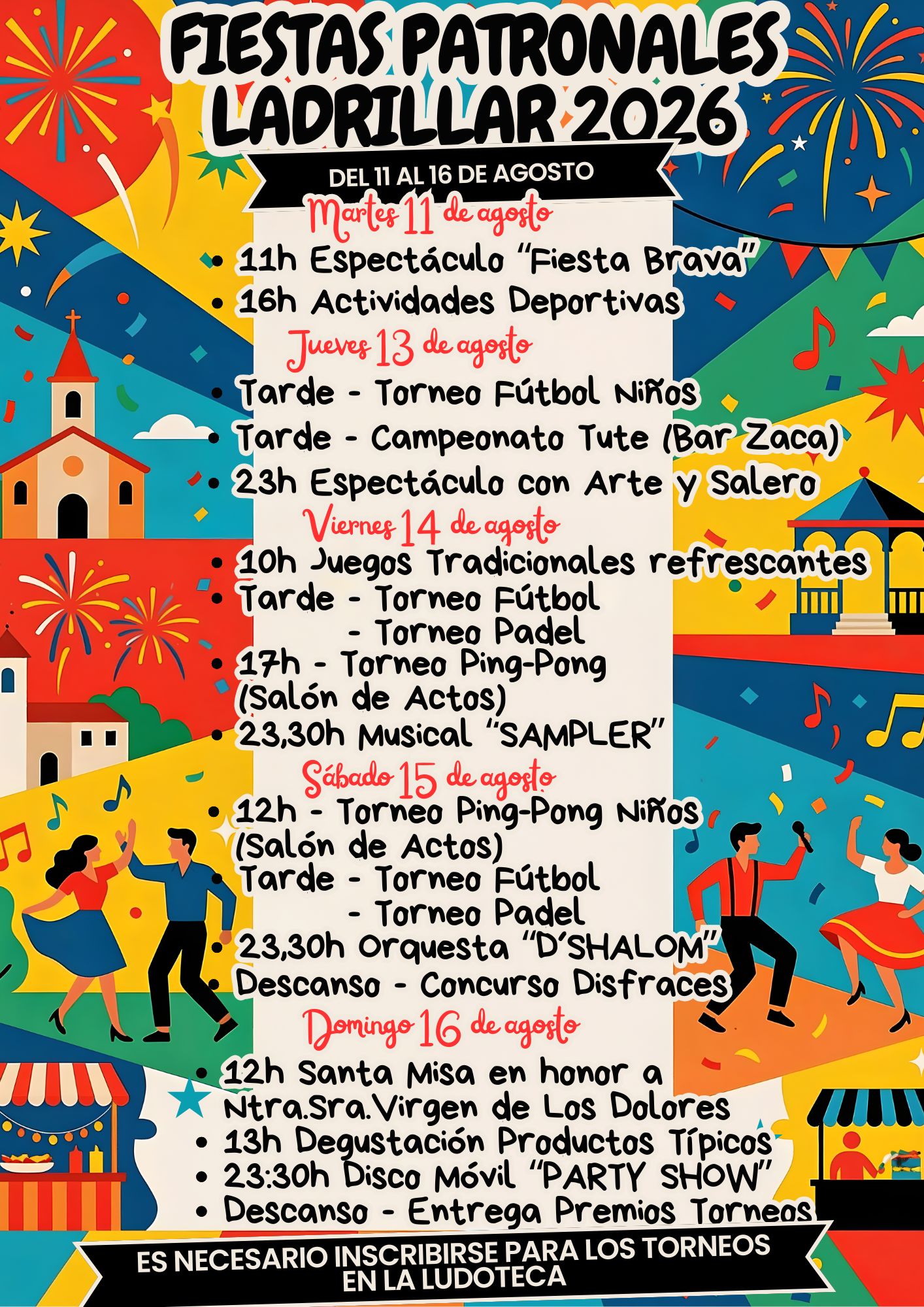 FIESTAS PATRONALES
LADRILLAR 2026

DEL 11 AL 16 DE AGOSTO

Martes 11 de agosto
• 11h Espectáculo "Fiesta Brava"
• 16h Actividades Deportivas

Jueves 13 de agosto
• Tarde - Torneo Fútbol Niños
• Tarde - Campeonato Tute (Bar Zaca)
• 23h Espectáculo con Arte y Salero

Viernes 14 de agosto
• 10h Juegos Tradicionales refrescantes
• Tarde - Torneo Fútbol
- Torneo Padel
• 17h - Torneo Ping-Pong (Salón de Actos)
• 23,30h Musical "SAMPLER"

Sábado 15 de agosto
• 12h - Torneo Ping-Pong Niños (Salón de Actos)
• Tarde - Torneo Fútbol
- Torneo Padel
• 23,30h Orquesta "D'SHALOM"
• Descanso - Concurso Disfraces

Domingo 16 de agosto
• 12h Santa Misa en honor a Ntra.Sra.Virgen de Los Dolores
• 13h Degustación Productos Típicos
• 23:30h Disco Móvil "PARTY SHOW"
• Descanso - Entrega Premios Torneos

ES NECESARIO INSCRIBIRSE PARA LOS TORNEOS
EN LA LUDOTECA